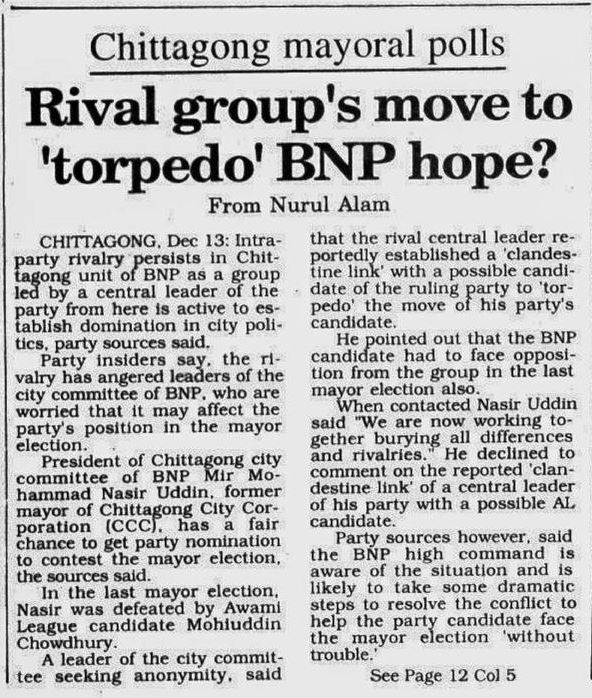 Chittagong mayoral polls

Rival group's move to 'torpedo' BNP hope?

From Nurul Alam

CHITTAGONG, Dec 13: Intra-party rivalry persists in Chittagong unit of BNP as a group led by a central leader of the party from here is active to establish domination in city politics, party sources said.

Party insiders say, the rivalry has angered leaders of the city committee of BNP, who are worried that it may affect the party's position in the mayor election.

President of Chittagong city committee of BNP Mir Mohammad Nasir Uddin, former mayor of Chittagong City Corporation (CCC), has a fair chance to get party nomination to contest the mayor election, the sources said.

In the last mayor election, Nasir was defeated by Awami League candidate Mohiuddin Chowdhury.

A leader of the city committee seeking anonymity, said that the rival central leader reportedly established a 'clandestine link' with a possible candidate of the ruling party to 'torpedo' the move of his party's candidate.

He pointed out that the BNP candidate had to face opposition from the group in the last mayor election also.

When contacted Nasir Uddin said "We are now working together burying all differences and rivalries." He declined to comment on the reported 'clandestine link' of a central leader of his party with a possible AL candidate.

Party sources however, said the BNP high command is aware of the situation and is likely to take some dramatic steps to resolve the conflict to help the party candidate face the mayor election 'without trouble.'

See Page 12 Col 5